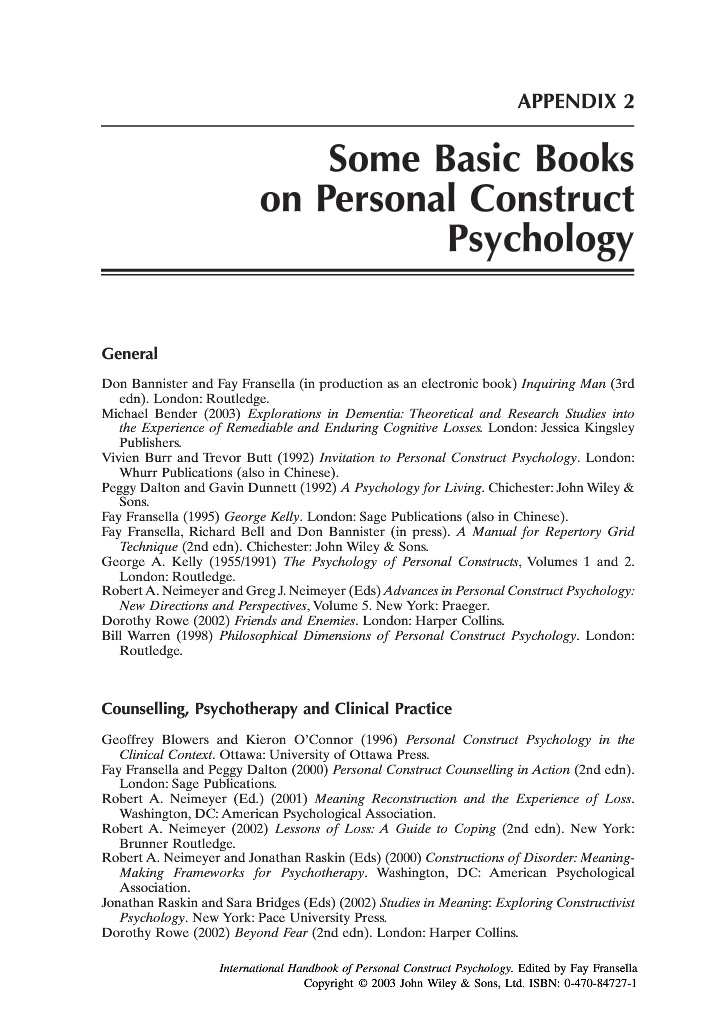 APPENDIX 2

Some Basic Books on Personal Construct Psychology

General

Don Bannister and Fay Fransella (in production as an electronic book) Inquiring Man (3rd edn). London: Routledge.
Michael Bender (2003) Explorations in Dementia: Theoretical and Research Studies into the Experience of Remediable and Enduring Cognitive Losses. London: Jessica Kingsley Publishers.
Vivien Burr and Trevor Butt (1992) Invitation to Personal Construct Psychology. London: Whurr Publications (also in Chinese).
Peggy Dalton and Gavin Dunnett (1992) A Psychology for Living. Chichester: John Wiley & Sons.
Fay Fransella (1995) George Kelly. London: Sage Publications (also in Chinese).
Fay Fransella, Richard Bell and Don Bannister (in press). A Manual for Repertory Grid Technique (2nd edn). Chichester: John Wiley & Sons.
George A. Kelly (1955/1991) The Psychology of Personal Constructs, Volumes 1 and 2. London: Routledge.
Robert A. Neimeyer and Greg J. Neimeyer (Eds) Advances in Personal Construct Psychology: New Directions and Perspectives, Volume 5. New York: Praeger.
Dorothy Rowe (2002) Friends and Enemies. London: Harper Collins.
Bill Warren (1998) Philosophical Dimensions of Personal Construct Psychology. London: Routledge.

Counselling, Psychotherapy and Clinical Practice

Geoffrey Blowers and Kieron O'Connor (1996) Personal Construct Psychology in the Clinical Context. Ottawa: University of Ottawa Press.
Fay Fransella and Peggy Dalton (2000) Personal Construct Counselling in Action (2nd edn). London: Sage Publications.
Robert A. Neimeyer (Ed.) (2001) Meaning Reconstruction and the Experience of Loss. Washington, DC: American Psychological Association.
Robert A. Neimeyer (2002) Lessons of Loss: A Guide to Coping (2nd edn). New York: Brunner Routledge.
Robert A. Neimeyer and Jonathan Raskin (Eds) (2000) Constructions of Disorder: Meaning-Making Frameworks for Psychotherapy. Washington, DC: American Psychological Association.
Jonathan Raskin and Sara Bridges (Eds) (2002) Studies in Meaning: Exploring Constructivist Psychology. New York: Pace University Press.
Dorothy Rowe (2002) Beyond Fear (2nd edn). London: Harper Collins.

International Handbook of Personal Construct Psychology. Edited by Fay Fransella
Copyright © 2003 John Wiley & Sons, Ltd. ISBN: 0-470-84727-1